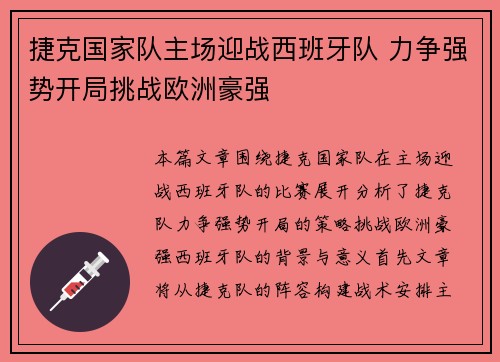 捷克国家队主场迎战西班牙队 力争强势开局挑战欧洲豪强

本篇文章围绕捷克国家队在主场迎战西班牙队的比赛展开分析了捷克队力争强势开局的策略挑战欧洲豪强西班牙队的背景与意义首先文章将从捷克队的阵容构建战术安排主